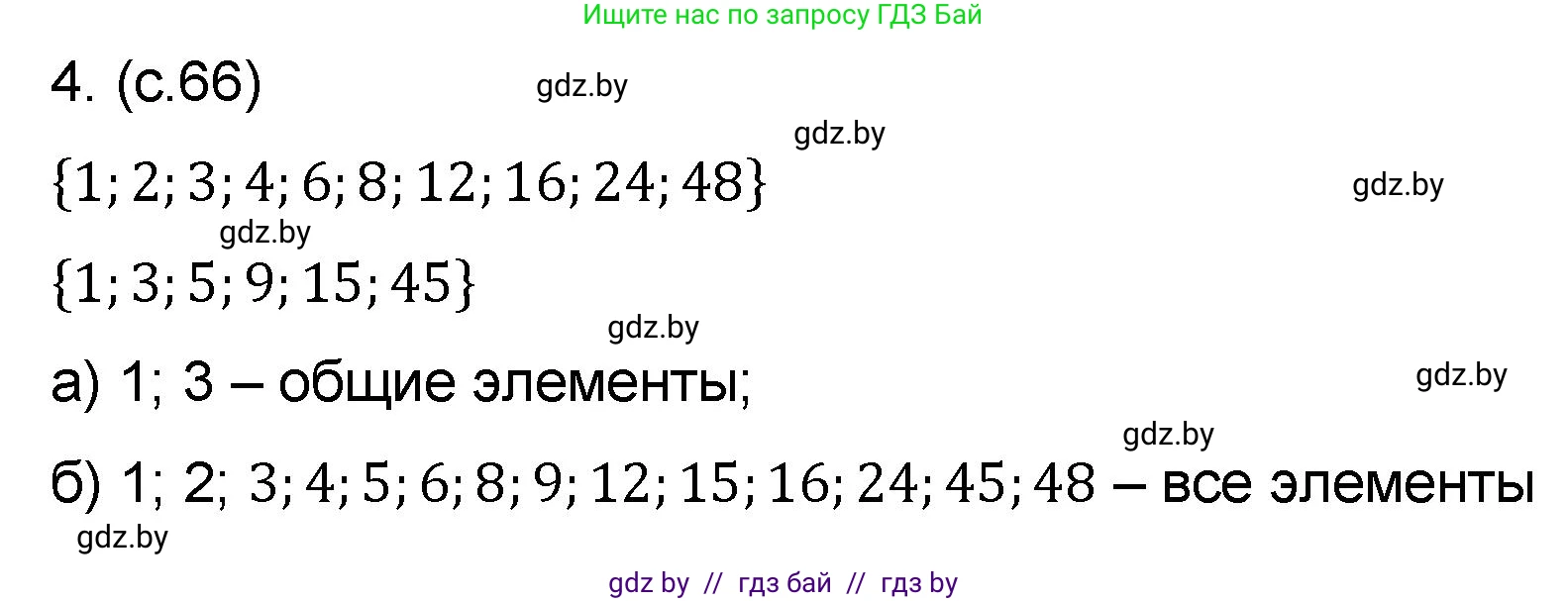 Ищите нас по запросу ГДЗ Бай

4. (с.66)

gdz.by

gdz.by

$\{1; 2; 3; 4; 6; 8; 12; 16; 24; 48\}$

gdz.by

gdz.by

$\{1; 3; 5; 9; 15; 45\}$

gdz.by

а) 1; 3 – общие элементы;

gdz.by

gdz.by

б) 1; 2; $3; 4; 5; 6; 8; 9; 12; 15; 16; 24; 45; 48$ – все элементы

gdz.by

gdz by // гдз бай // гдз by